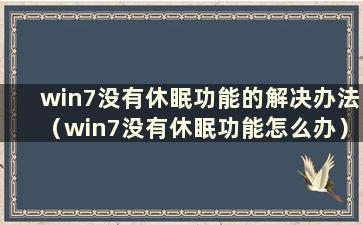 win7没有休眠功能的解决办法（win7没有休眠功能怎么办）